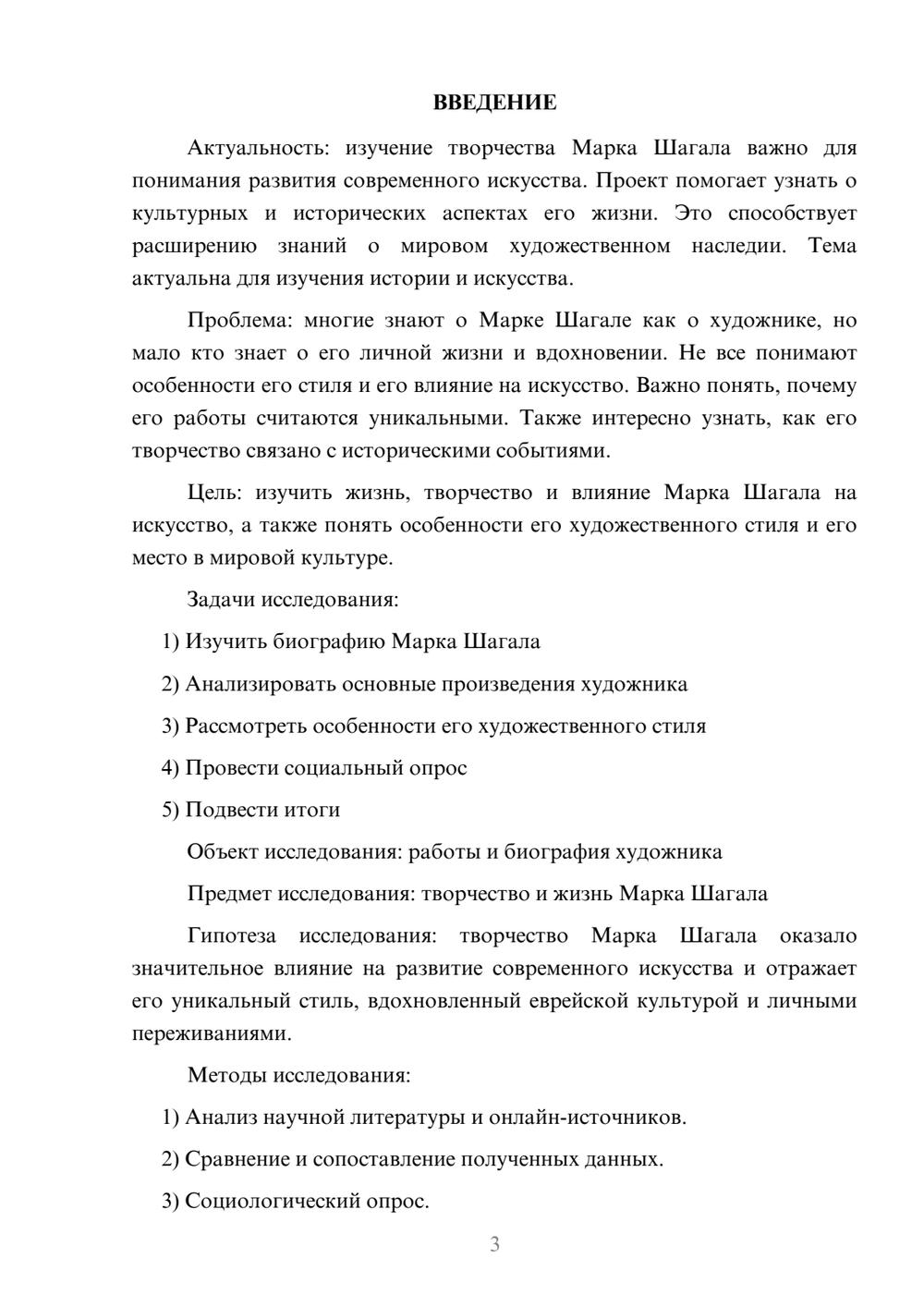 ВВЕДЕНИЕ

Актуальность: изучение творчества Марка Шагала важно для понимания развития современного искусства. Проект помогает узнать о культурных и исторических аспектах его жизни. Это способствует расширению знаний о мировом художественном наследии. Тема актуальна для изучения истории и искусства.

Проблема: многие знают о Марке Шагале как о художнике, но мало кто знает о его личной жизни и вдохновении. Не все понимают особенности его стиля и его влияние на искусство. Важно понять, почему его работы считаются уникальными. Также интересно узнать, как его творчество связано с историческими событиями.

Цель: изучить жизнь, творчество и влияние Марка Шагала на искусство, а также понять особенности его художественного стиля и его место в мировой культуре.

Задачи исследования:

1) Изучить биографию Марка Шагала

2) Анализировать основные произведения художника

3) Рассмотреть особенности его художественного стиля

4) Провести социальный опрос

5) Подвести итоги

Объект исследования: работы и биография художника

Предмет исследования: творчество и жизнь Марка Шагала

Гипотеза исследования: творчество Марка Шагала оказало значительное влияние на развитие современного искусства и отражает его уникальный стиль, вдохновленный еврейской культурой и личными переживаниями.

Методы исследования:

1) Анализ научной литературы и онлайн-источников.

2) Сравнение и сопоставление полученных данных.

3) Социологический опрос.

3